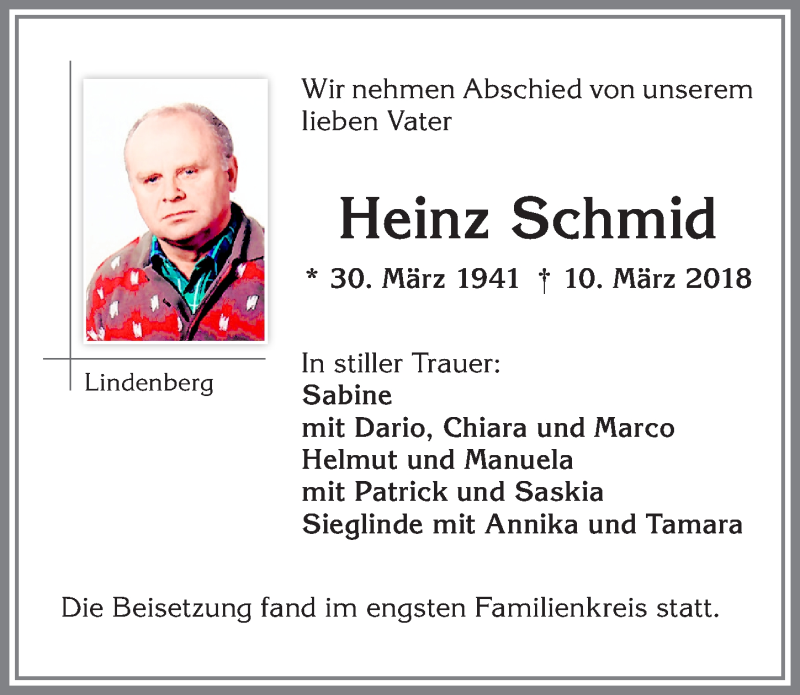 Wir nehmen Abschied von unserem lieben Vater

Heinz Schmid

* 30. März 1941 † 10. März 2018

Lindenberg

In stiller Trauer:
Sabine
mit Dario, Chiara und Marco
Helmut und Manuela
mit Patrick und Saskia
Sieglinde mit Annika und Tamara

Die Beisetzung fand im engsten Familienkreis statt.